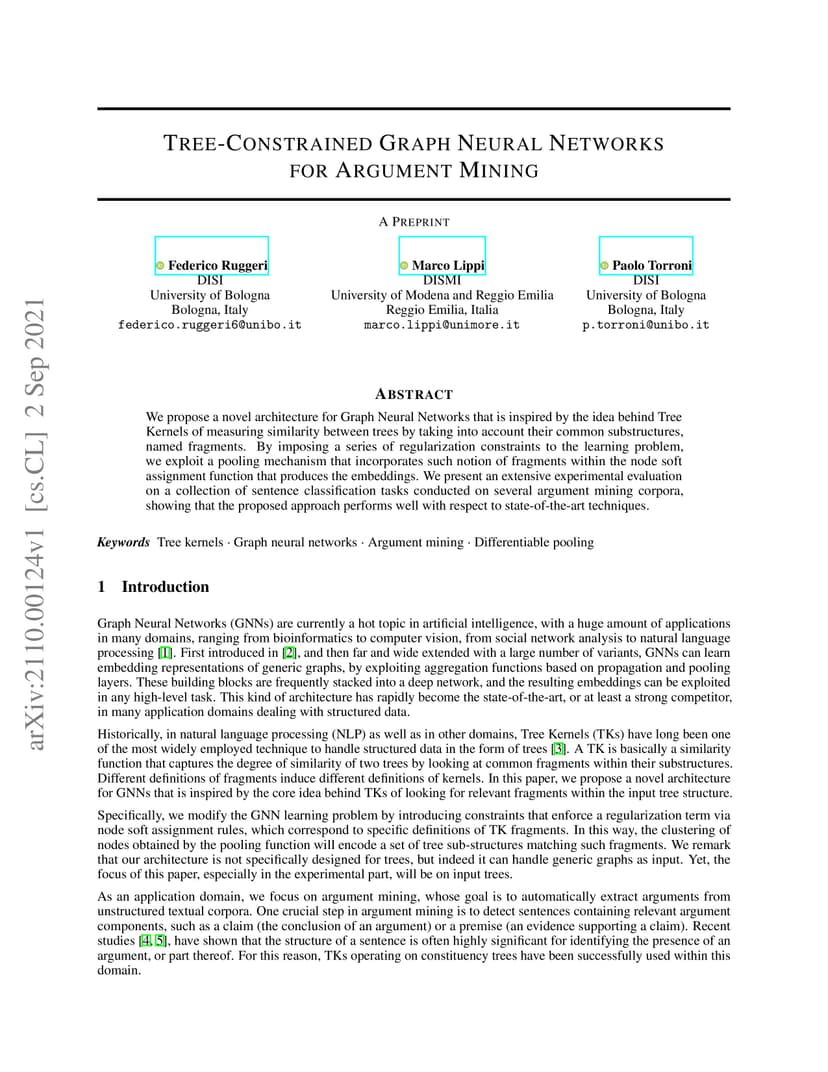 arXiv:2110.00124v1 [cs.CL] 2 Sep 2021

TREE-CONSTRAINED GRAPH NEURAL NETWORKS FOR ARGUMENT MINING

A PREPRINT

Federico Ruggeri
DISI
University of Bologna
Bologna, Italy
federico.ruggeri6@unibo.it

Marco Lippi
DISMI
University of Modena and Reggio Emilia
Reggio Emilia, Italia
marco.lippi@unimore.it

Paolo Torroni
DISI
University of Bologna
Bologna, Italy
p.torroni@unibo.it

ABSTRACT

We propose a novel architecture for Graph Neural Networks that is inspired by the idea behind Tree Kernels of measuring similarity between trees by taking into account their common substructures, named fragments. By imposing a series of regularization constraints to the learning problem, we exploit a pooling mechanism that incorporates such notion of fragments within the node soft assignment function that produces the embeddings. We present an extensive experimental evaluation on a collection of sentence classification tasks conducted on several argument mining corpora, showing that the proposed approach performs well with respect to state-of-the-art techniques.

Keywords Tree kernels · Graph neural networks · Argument mining · Differentiable pooling

1 Introduction

Graph Neural Networks (GNNs) are currently a hot topic in artificial intelligence, with a huge amount of applications in many domains, ranging from bioinformatics to computer vision, from social network analysis to natural language processing [1]. First introduced in [2], and then far and wide extended with a large number of variants, GNNs can learn embedding representations of generic graphs, by exploiting aggregation functions based on propagation and pooling layers. These building blocks are frequently stacked into a deep network, and the resulting embeddings can be exploited in any high-level task. This kind of architecture has rapidly become the state-of-the-art, or at least a strong competitor, in many application domains dealing with structured data.

Historically, in natural language processing (NLP) as well as in other domains, Tree Kernels (TKs) have long been one of the most widely employed technique to handle structured data in the form of trees [3]. A TK is basically a similarity function that captures the degree of similarity of two trees by looking at common fragments within their substructures. Different definitions of fragments induce different definitions of kernels. In this paper, we propose a novel architecture for GNNs that is inspired by the core idea behind TKs of looking for relevant fragments within the input tree structure.

Specifically, we modify the GNN learning problem by introducing constraints that enforce a regularization term via node soft assignment rules, which correspond to specific definitions of TK fragments. In this way, the clustering of nodes obtained by the pooling function will encode a set of tree sub-structures matching such fragments. We remark that our architecture is not specifically designed for trees, but indeed it can handle generic graphs as input. Yet, the focus of this paper, especially in the experimental part, will be on input trees.

As an application domain, we focus on argument mining, whose goal is to automatically extract arguments from unstructured textual corpora. One crucial step in argument mining is to detect sentences containing relevant argument components, such as a claim (the conclusion of an argument) or a premise (an evidence supporting a claim). Recent studies [4, 5], have shown that the structure of a sentence is often highly significant for identifying the presence of an argument, or part thereof. For this reason, TKs operating on constituency trees have been successfully used within this domain.